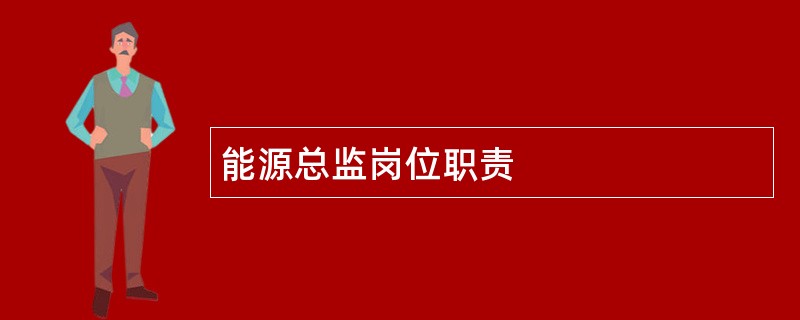 能源总监岗位职责